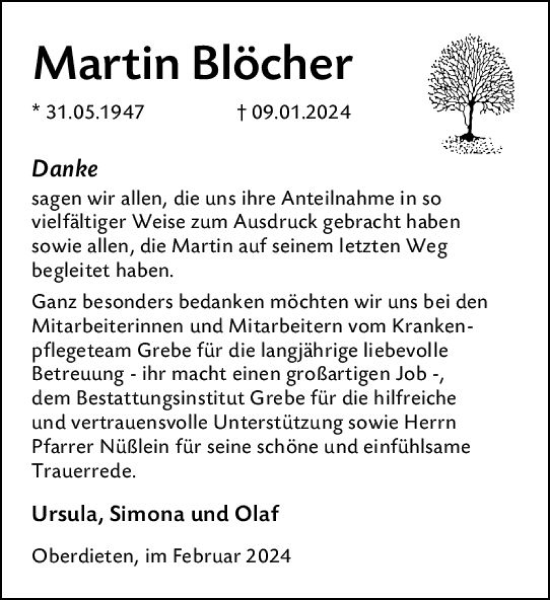 Martin Blöcher

* 31.05.1947 † 09.01.2024

Danke

sagen wir allen, die uns ihre Anteilnahme in so vielfältiger Weise zum Ausdruck gebracht haben sowie allen, die Martin auf seinem letzten Weg begleitet haben.

Ganz besonders bedanken möchten wir uns bei den Mitarbeiterinnen und Mitarbeitern vom Krankenpflegeteam Grebe für die langjährige liebevolle Betreuung - ihr macht einen großartigen Job -, dem Bestattungsinstitut Grebe für die hilfreiche und vertrauensvolle Unterstützung sowie Herrn Pfarrer Nüßlein für seine schöne und einfühlsame Trauerrede.

Ursula, Simona und Olaf

Oberdieten, im Februar 2024